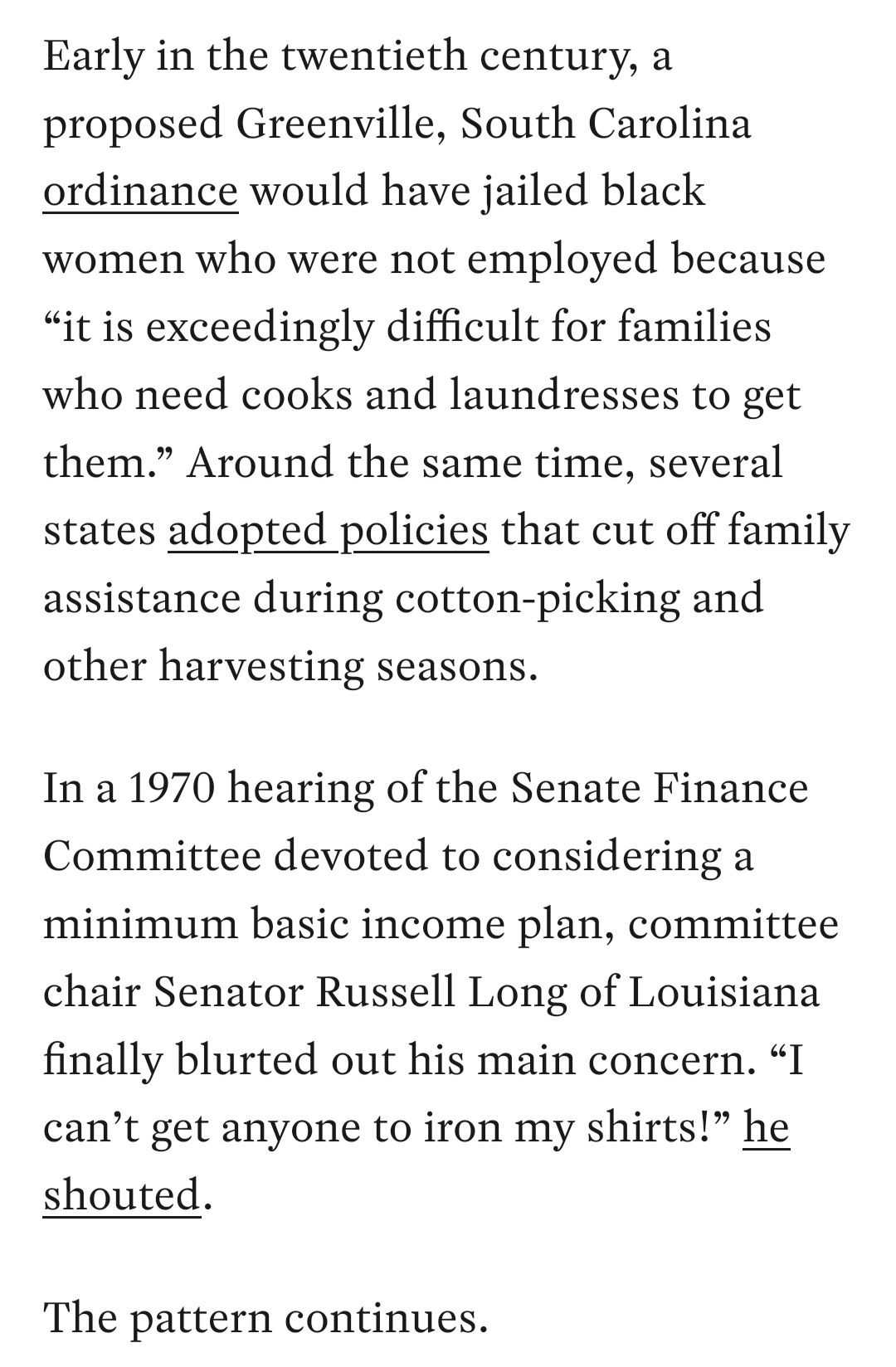 Early in the twentieth century, a proposed Greenville, South Carolina ordinance would have jailed black women who were not employed because “it is exceedingly difficult for families who need cooks and laundresses to get them.” Around the same time, several states adopted policies that cut off family assistance during cotton-picking and other harvesting seasons.

In a 1970 hearing of the Senate Finance Committee devoted to considering a minimum basic income plan, committee chair Senator Russell Long of Louisiana finally blurted out his main concern. “I can’t get anyone to iron my shirts!” he shouted.

The pattern continues.